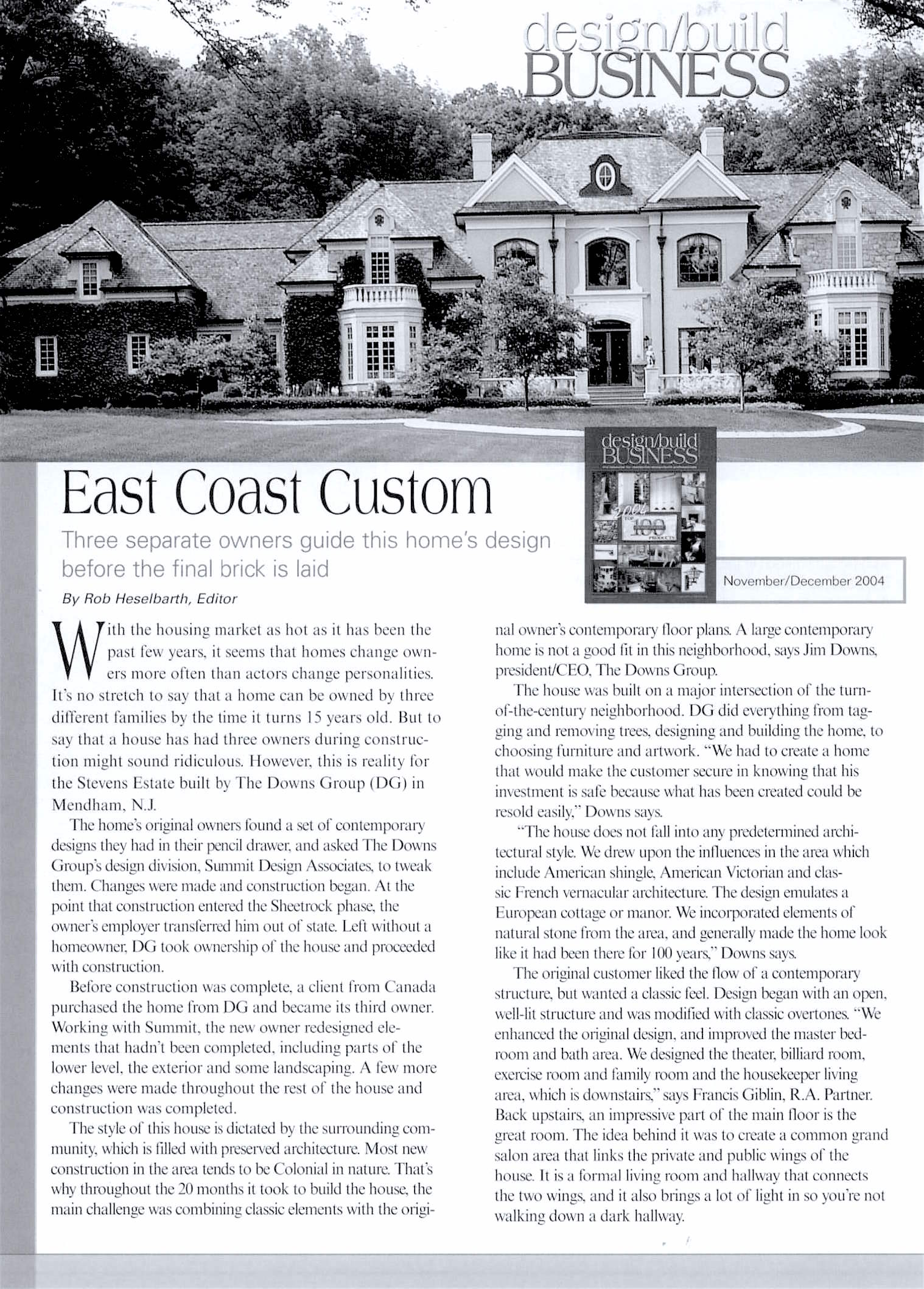 design/build
BUSINESS

design/build
BUSINESS
2004
TOP
100
PRODUCTS

November/December 2004

East Coast Custom

Three separate owners guide this home's design before the final brick is laid

By Rob Heselbarth, Editor

With the housing market as hot as it has been the past few years, it seems that homes change owners more often than actors change personalities. It's no stretch to say that a home can be owned by three different families by the time it turns 15 years old. But to say that a house has had three owners during construction might sound ridiculous. However, this is reality for the Stevens Estate built by The Downs Group (DG) in Mendham, N.J.

The home's original owners found a set of contemporary designs they had in their pencil drawer, and asked The Downs Group's design division, Summit Design Associates, to tweak them. Changes were made and construction began. At the point that construction entered the Sheetrock phase, the owner's employer transferred him out of state. Left without a homeowner, DG took ownership of the house and proceeded with construction.

Before construction was complete, a client from Canada purchased the home from DG and became its third owner. Working with Summit, the new owner redesigned elements that hadn't been completed, including parts of the lower level, the exterior and some landscaping. A few more changes were made throughout the rest of the house and construction was completed.

The style of this house is dictated by the surrounding community, which is filled with preserved architecture. Most new construction in the area tends to be Colonial in nature. That's why throughout the 20 months it took to build the house, the main challenge was combining classic elements with the original owner's contemporary floor plans. A large contemporary home is not a good fit in this neighborhood, says Jim Downs, president/CEO, The Downs Group.

The house was built on a major intersection of the turn-of-the-century neighborhood. DG did everything from tagging and removing trees, designing and building the home, to choosing furniture and artwork. "We had to create a home that would make the customer secure in knowing that his investment is safe because what has been created could be resold easily," Downs says.

"The house does not fall into any predetermined architectural style. We drew upon the influences in the area which include American shingle, American Victorian and classic French vernacular architecture. The design emulates a European cottage or manor. We incorporated elements of natural stone from the area, and generally made the home look like it had been there for 100 years," Downs says.

The original customer liked the flow of a contemporary structure, but wanted a classic feel. Design began with an open, well-lit structure and was modified with classic overtones. "We enhanced the original design, and improved the master bedroom and bath area. We designed the theater, billiard room, exercise room and family room and the housekeeper living area, which is downstairs," says Francis Giblin, R.A. Partner. Back upstairs, an impressive part of the main floor is the great room. The idea behind it was to create a common grand salon area that links the private and public wings of the house. It is a formal living room and hallway that connects the two wings, and it also brings a lot of light in so you're not walking down a dark hallway.